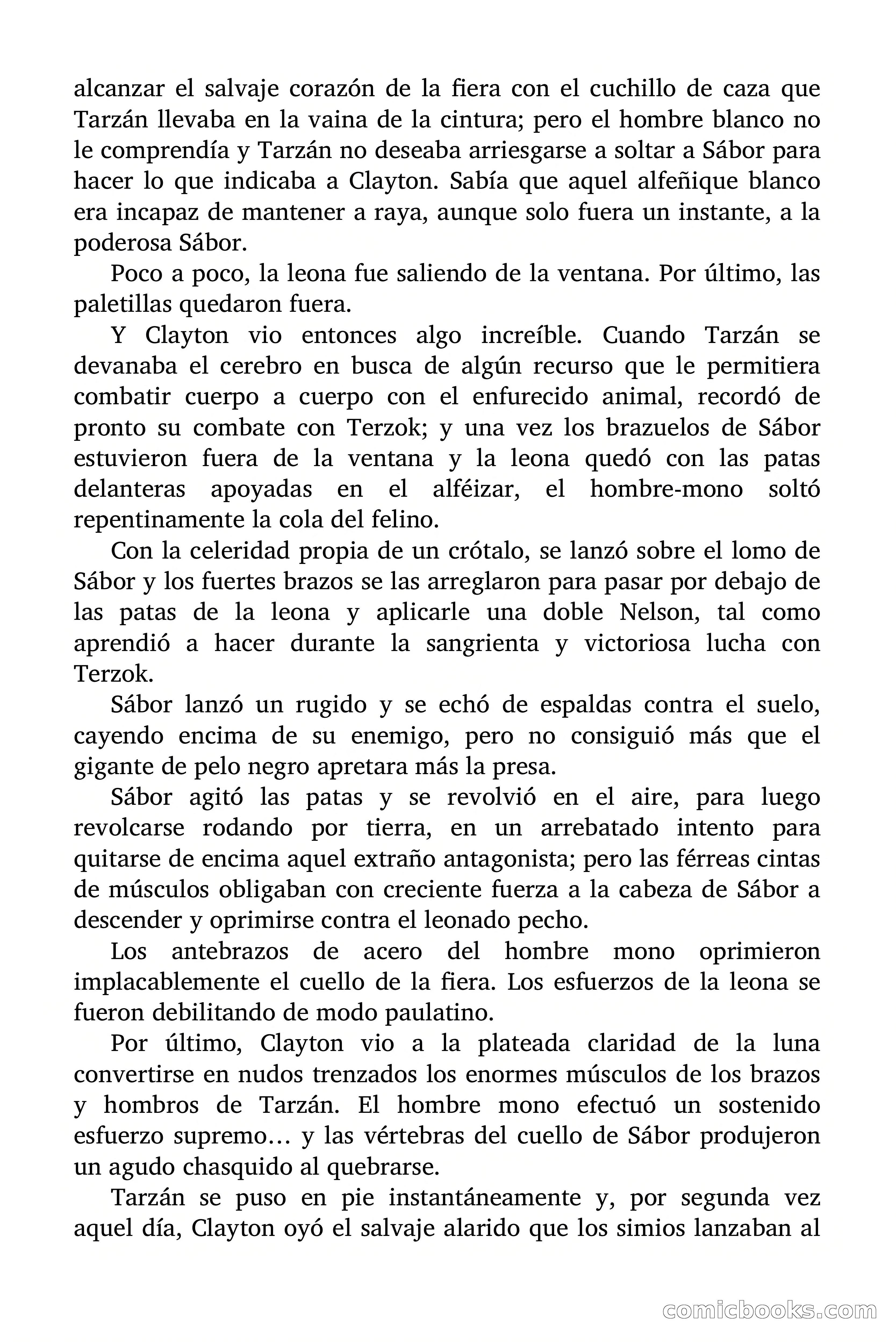 alcanzar el salvaje corazón de la fiera con el cuchillo de caza que Tarzán llevaba en la vaina de la cintura; pero el hombre blanco no le comprendía y Tarzán no deseaba arriesgarse a soltar a Sábor para hacer lo que indicaba a Clayton. Sabía que aquel alfeñique blanco era incapaz de mantener a raya, aunque solo fuera un instante, a la poderosa Sábor.

Poco a poco, la leona fue saliendo de la ventana. Por último, las paletillas quedaron fuera.

Y Clayton vio entonces algo increíble. Cuando Tarzán se devanaba el cerebro en busca de algún recurso que le permitiera combatir cuerpo a cuerpo con el enfurecido animal, recordó de pronto su combate con Terzok; y una vez los brazuelos de Sábor estuvieron fuera de la ventana y la leona quedó con las patas delanteras apoyadas en el alféizar, el hombre-mono soltó repentinamente la cola del felino.

Con la celeridad propia de un crótalo, se lanzó sobre el lomo de Sábor y los fuertes brazos se las arreglaron para pasar por debajo de las patas de la leona y aplicarle una doble Nelson, tal como aprendió a hacer durante la sangrienta y victoriosa lucha con Terzok.

Sábor lanzó un rugido y se echó de espaldas contra el suelo, cayendo encima de su enemigo, pero no consiguió más que el gigante de pelo negro apretara más la presa.

Sábor agitó las patas y se revolvió en el aire, para luego revolcarse rodando por tierra, en un arrebatado intento para quitarse de encima aquel extraño antagonista; pero las férreas cintas de músculos obligaban con creciente fuerza a la cabeza de Sábor a descender y oprimirse contra el leonado pecho.

Los antebrazos de acero del hombre mono oprimieron implacablemente el cuello de la fiera. Los esfuerzos de la leona se fueron debilitando de modo paulatino.

Por último, Clayton vio a la plateada claridad de la luna convertirse en nudos trenzados los enormes músculos de los brazos y hombros de Tarzán. El hombre mono efectuó un sostenido esfuerzo supremo… y las vértebras del cuello de Sábor produjeron un agudo chasquido al quebrarse.

Tarzán se puso en pie instantáneamente y, por segunda vez aquel día, Clayton oyó el salvaje alarido que los simios lanzaban al

comicbooks.com